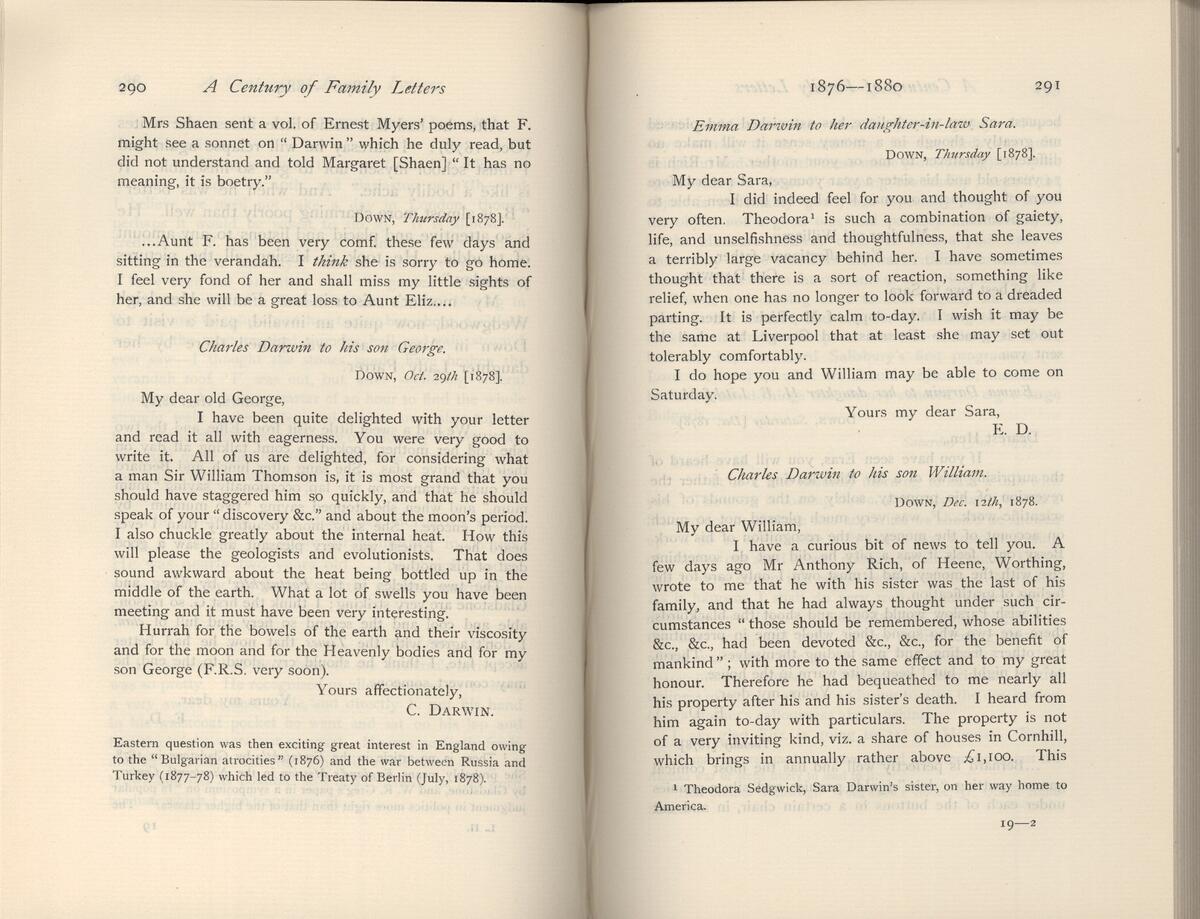 290 A Century of Family Letters

Mrs Shaen sent a vol. of Ernest Myers' poems, that F. might see a sonnet on "Darwin" which he duly read, but did not understand and told Margaret [Shaen] "It has no meaning, it is boetry."

Down, Thursday [1878].

...Aunt F. has been very comf. these few days and sitting in the verandah. I think she is sorry to go home. I feel very fond of her and shall miss my little sights of her, and she will be a great loss to Aunt Eliz....

Charles Darwin to his son George.

Down, Oct. 29th [1878].

My dear old George,

I have been quite delighted with your letter and read it all with eagerness. You were very good to write it. All of us are delighted, for considering what a man Sir William Thomson is, it is most grand that you should have staggered him so quickly, and that he should speak of your "discovery &c." and about the moon's period. I also chuckle greatly about the internal heat. How this will please the geologists and evolutionists. That does sound awkward about the heat being bottled up in the middle of the earth. What a lot of swells you have been meeting and it must have been very interesting.

Hurrah for the bowels of the earth and their viscosity and for the moon and for the Heavenly bodies and for my son George (F.R.S. very soon).

Yours affectionately,
C. Darwin.

Eastern question was then exciting great interest in England owing to the "Bulgarian atrocities" (1876) and the war between Russia and Turkey (1877-78) which led to the Treaty of Berlin (July, 1878).

1876—1880 291

Emma Darwin to her daughter-in-law Sara.

Down, Thursday [1878].

My dear Sara,

I did indeed feel for you and thought of you very often. Theodora$^{1}$ is such a combination of gaiety, life, and unselfishness and thoughtfulness, that she leaves a terribly large vacancy behind her. I have sometimes thought that there is a sort of reaction, something like relief, when one has no longer to look forward to a dreaded parting. It is perfectly calm to-day. I wish it may be the same at Liverpool that at least she may set out tolerably comfortably.

I do hope you and William may be able to come on Saturday.

Yours my dear Sara,
E. D.

Charles Darwin to his son William.

Down, Dec. 12th, 1878.

My dear William,

I have a curious bit of news to tell you. A few days ago Mr Anthony Rich, of Heene, Worthing, wrote to me that he with his sister was the last of his family, and that he had always thought under such circumstances "those should be remembered, whose abilities &c., &c., had been devoted &c., &c., for the benefit of mankind"; with more to the same effect and to my great honour. Therefore he had bequeathed to me nearly all his property after his and his sister's death. I heard from him again to-day with particulars. The property is not of a very inviting kind, viz. a share of houses in Cornhill, which brings in annually rather above £1,100. This

$^{1}$ Theodora Sedgwick, Sara Darwin's sister, on her way home to America.

19—2